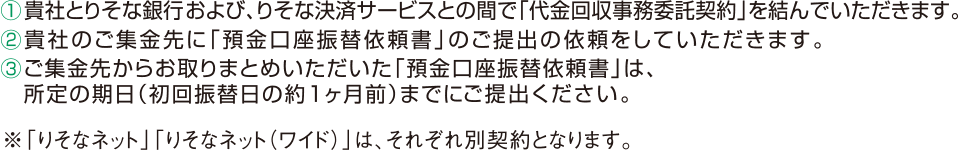 ①貴社とりそな銀行および、りそな決済サービスとの間で「代金回収事務委託契約」を結んでいただきます。
②貴社のご集金先に「預金口座振替依頼書」のご提出の依頼をしていただきます。
③ご集金先からお取りまとめいただいた「預金口座振替依頼書」は、所定の期日（初回振替日の約1ヶ月前）までにご提出ください。

※「りそなネット」「りそなネット（ワイド）」は、それぞれ別契約となります。